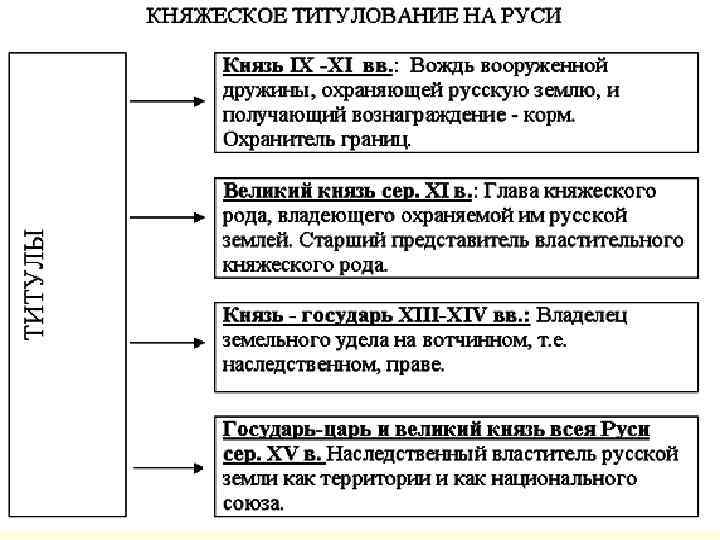 КНЯЖЕСКОЕ ТИТУЛОВАНИЕ НА РУСИ

ТИТУЛЫ

Князь IX -XI вв.: Вождь вооруженной дружины, охраняющей русскую землю, и получающий вознаграждение - корм. Охранитель границ.

Великий князь сер. XI в.: Глава княжеского рода, владеющего охраняемой им русской землей. Старший представитель властительного княжеского рода.

Князь - государь XIII-XIV вв.: Владелец земельного удела на вотчинном, т.е. наследственном, праве.

Государь-царь и великий князь всея Руси сер. XV в. Наследственный властитель русской земли как территории и как национального союза.